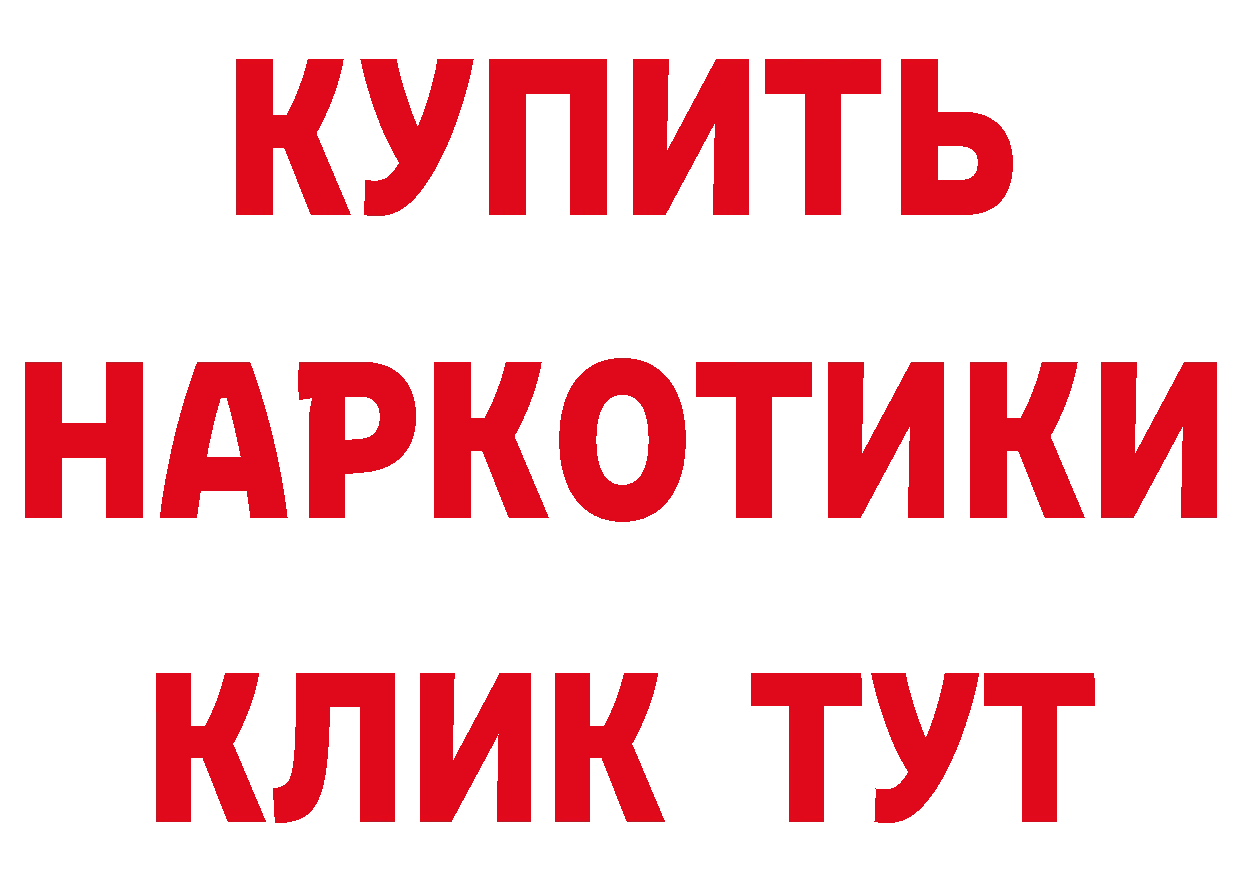 КУПИТЬ
НАРКОТИКИ
КЛИК ТУТ